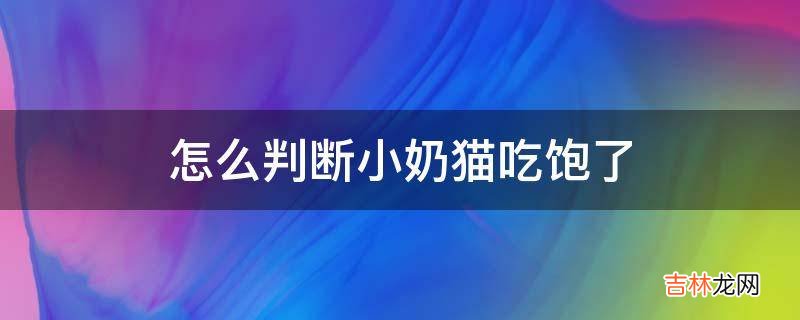 怎么判断小奶猫吃饱了

吉林龙网